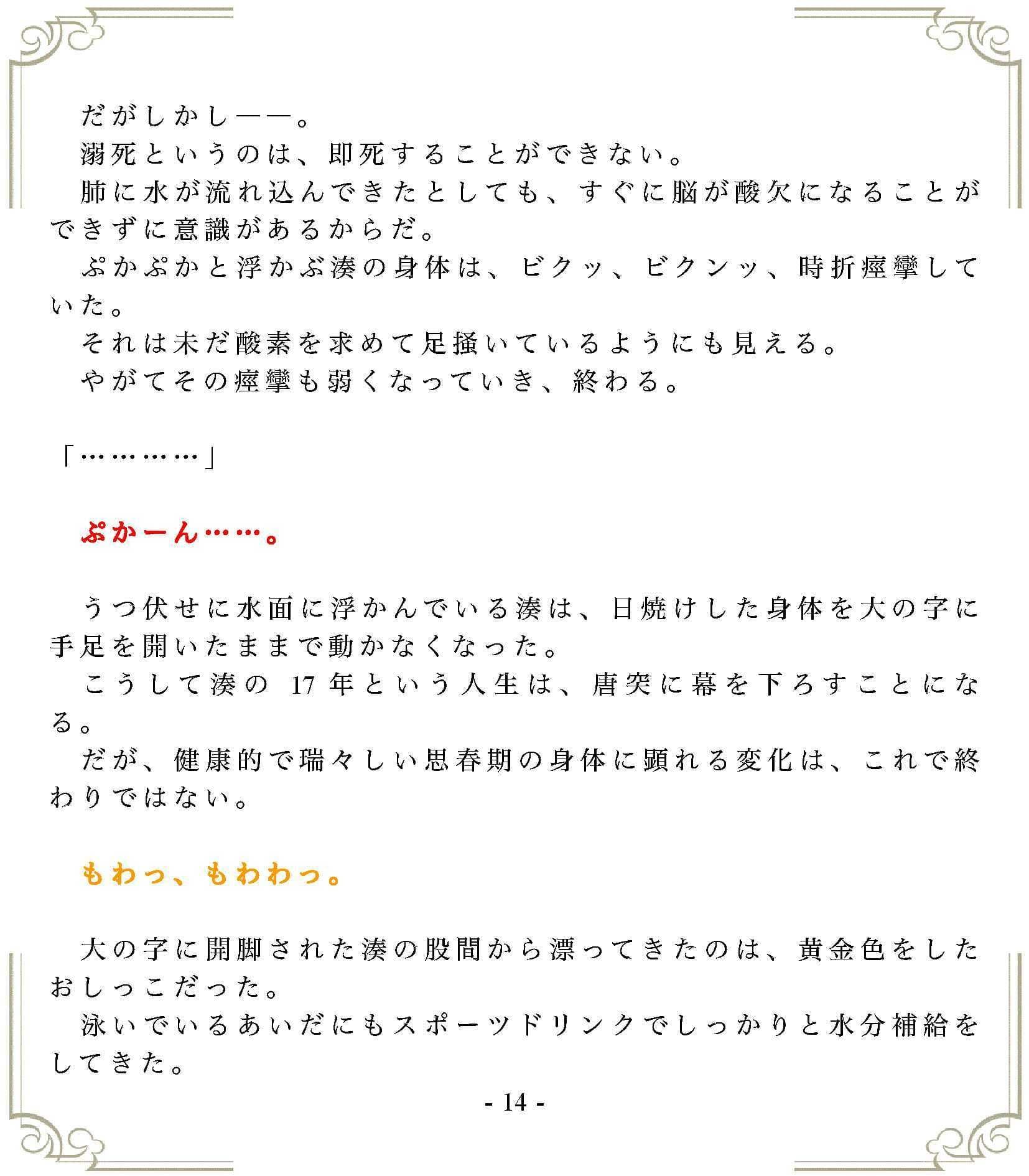 だがしかし――。
溺死というのは、即死することができない。
肺に水が流れ込んできたとしても、すぐに脳が酸欠になることができずに意識があるからだ。
ぷかぷかと浮かぶ湊の身体は、ビクッ、ビクンッ、時折痙攣していた。
それは未だ酸素を求めて足掻いているようにも見える。
やがてその痙攣も弱くなっていき、終わる。

「…………」

ぷかーん……。

うつ伏せに水面に浮かんでいる湊は、日焼けした身体を大の字に手足を開いたままで動かなくなった。
こうして湊の 17 年という人生は、唐突に幕を下ろすことになる。
だが、健康的で瑞々しい思春期の身体に顕れる変化は、これで終わりではない。

もわっ、もわわっ。

大の字に開脚された湊の股間から漂ってきたのは、黄金色をしたおしっこだった。
泳いでいるあいだにもスポーツドリンクでしっかりと水分補給をしてきた。

- 14 -